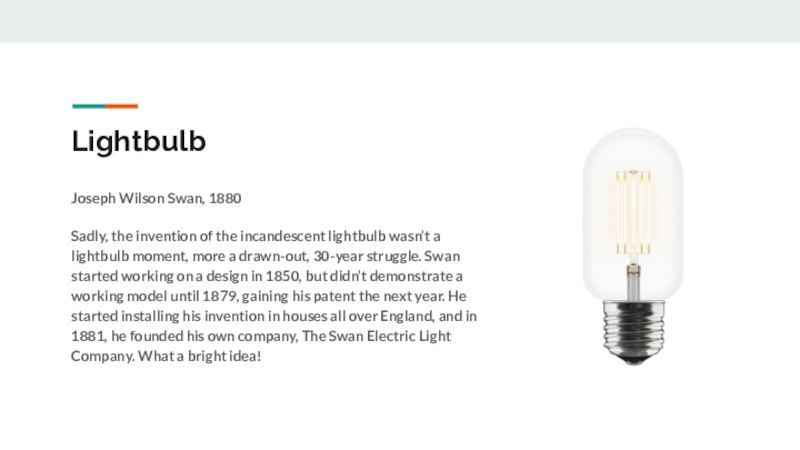 Lightbulb

Joseph Wilson Swan, 1880

Sadly, the invention of the incandescent lightbulb wasn't a lightbulb moment, more a drawn-out, 30-year struggle. Swan started working on a design in 1850, but didn't demonstrate a working model until 1879, gaining his patent the next year. He started installing his invention in houses all over England, and in 1881, he founded his own company, The Swan Electric Light Company. What a bright idea!